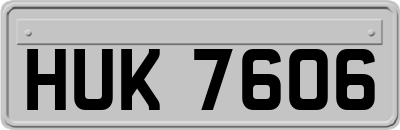 HUK 7606